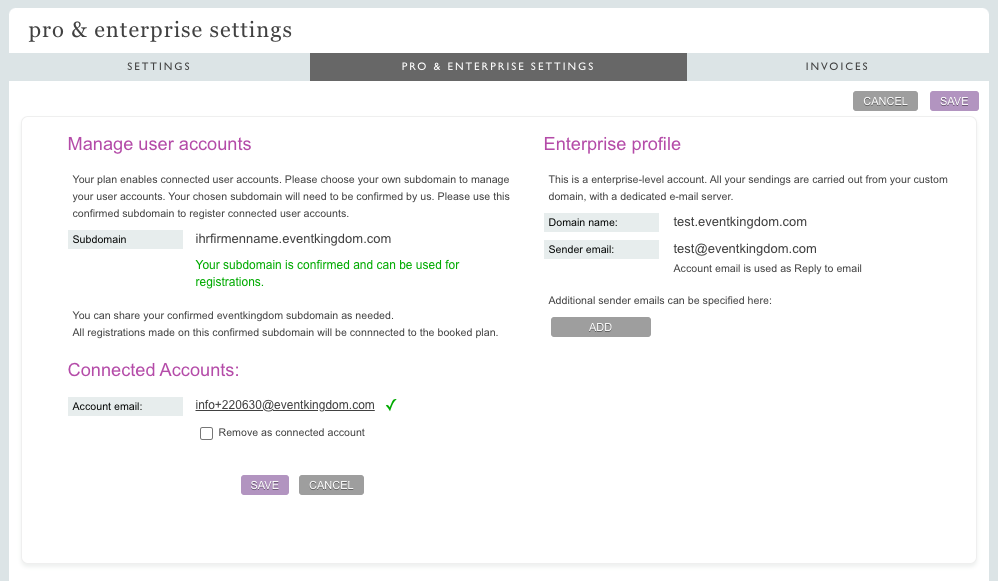 pro & enterprise settings

SETTINGS
PRO & ENTERPRISE SETTINGS
INVOICES

CANCEL
SAVE

Manage user accounts

Your plan enables connected user accounts. Please choose your own subdomain to manage your user accounts. Your chosen subdomain will need to be confirmed by us. Please use this confirmed subdomain to register connected user accounts.

Subdomain
ihrfirmenname.eventkingdom.com
Your subdomain is confirmed and can be used for registrations.

You can share your confirmed eventkingdom subdomain as needed.
All registrations made on this confirmed subdomain will be connnected to the booked plan.

Connected Accounts:

Account email:
info+220630@eventkingdom.com ✓
Remove as connected account

SAVE
CANCEL

Enterprise profile

This is a enterprise-level account. All your sendings are carried out from your custom domain, with a dedicated e-mail server.

Domain name:
test.eventkingdom.com
Sender email:
test@eventkingdom.com
Account email is used as Reply to email

Additional sender emails can be specified here:
ADD